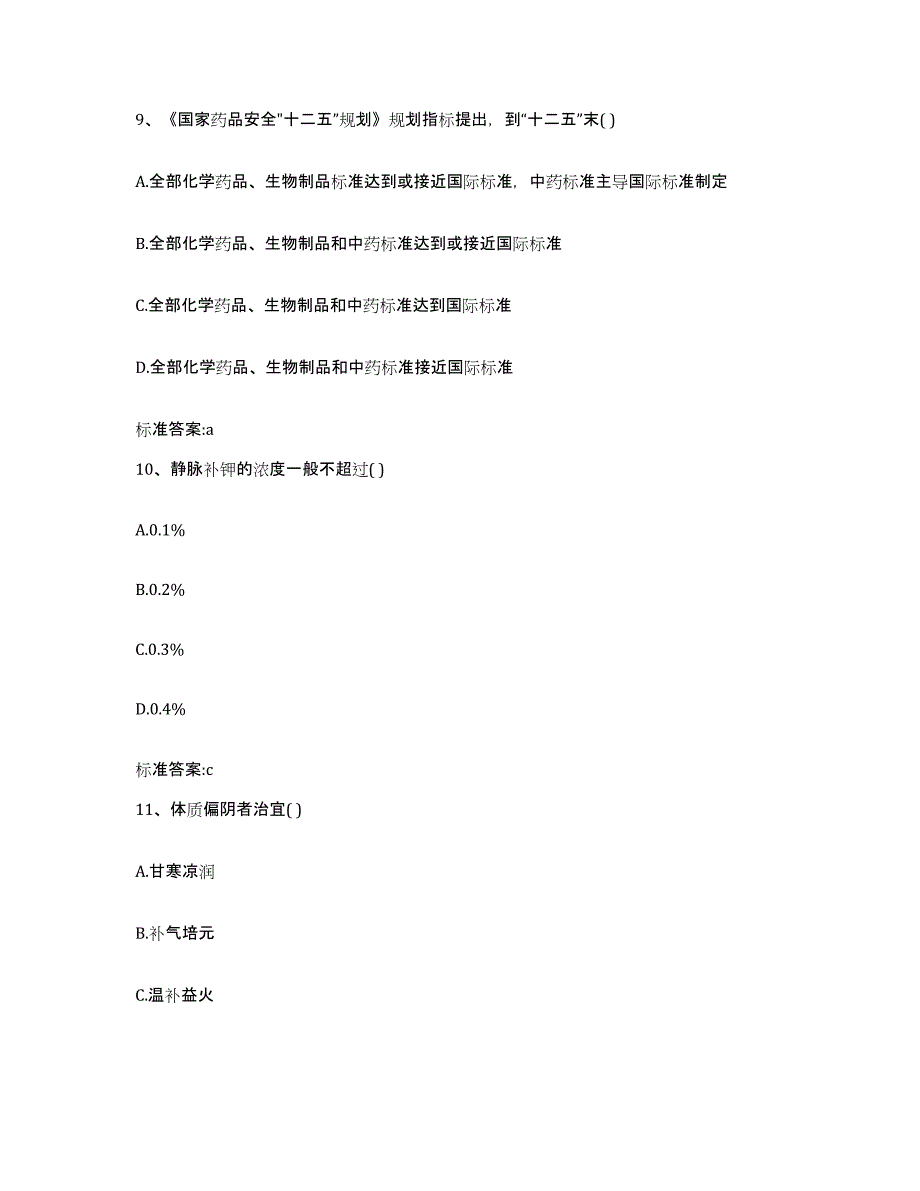 9、《国家药品安全"十二五"规划》规划指标提出，到"十二五"末( )

A.全部化学药品、生物制品标准达到或接近国际标准，中药标准主导国际标准制定

B.全部化学药品、生物制品和中药标准达到或接近国际标准

C.全部化学药品、生物制品和中药标准达到国际标准

D.全部化学药品、生物制品和中药标准接近国际标准

标准答案:a

10、静脉补钾的浓度一般不超过( )

A.0.1%

B.0.2%

C.0.3%

D.0.4%

标准答案:c

11、体质偏阴者治宜( )

A.甘寒凉润

B.补气培元

C.温补益火